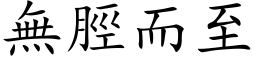 無脛而至